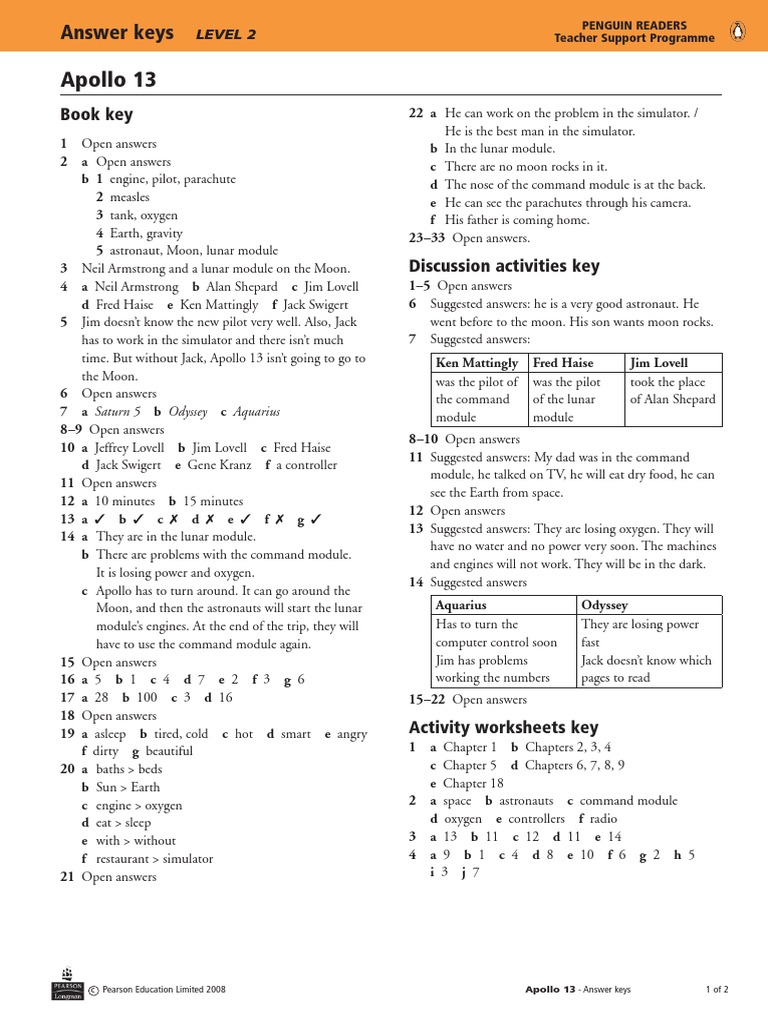 Answer keys LEVEL 2

PENGUIN READERS
Teacher Support Programme

Apollo 13

Book key

1 Open answers
2 a Open answers
b 1 engine, pilot, parachute
2 measles
3 tank, oxygen
4 Earth, gravity
5 astronaut, Moon, lunar module
3 Neil Armstrong and a lunar module on the Moon.
4 a Neil Armstrong b Alan Shepard c Jim Lovell
d Fred Haise e Ken Mattingly f Jack Swigert
5 Jim doesn't know the new pilot very well. Also, Jack has to work in the simulator and there isn't much time. But without Jack, Apollo 13 isn't going to go to the Moon.
6 Open answers
7 a Saturn 5 b Odyssey c Aquarius
8–9 Open answers
10 a Jeffrey Lovell b Jim Lovell c Fred Haise
d Jack Swigert e Gene Kranz f a controller
11 Open answers
12 a 10 minutes b 15 minutes
13 a ✓ b ✓ c ✗ d ✗ e ✓ f ✗ g ✓
14 a They are in the lunar module.
b There are problems with the command module. It is losing power and oxygen.
c Apollo has to turn around. It can go around the Moon, and then the astronauts will start the lunar module's engines. At the end of the trip, they will have to use the command module again.
15 Open answers
16 a 5 b 1 c 4 d 7 e 2 f 3 g 6
17 a 28 b 100 c 3 d 16
18 Open answers
19 a asleep b tired, cold c hot d smart e angry
f dirty g beautiful
20 a baths > beds
b Sun > Earth
c engine > oxygen
d eat > sleep
e with > without
f restaurant > simulator
21 Open answers
22 a He can work on the problem in the simulator. / He is the best man in the simulator.
b In the lunar module.
c There are no moon rocks in it.
d The nose of the command module is at the back.
e He can see the parachutes through his camera.
f His father is coming home.
23–33 Open answers.

Discussion activities key

1–5 Open answers
6 Suggested answers: he is a very good astronaut. He went before to the moon. His son wants moon rocks.
7 Suggested answers:

| Ken Mattingly | Fred Haise | Jim Lovell |
|---|---|---|
| was the pilot of the command module | was the pilot of the lunar module | took the place of Alan Shepard |

8–10 Open answers
11 Suggested answers: My dad was in the command module, he talked on TV, he will eat dry food, he can see the Earth from space.
12 Open answers
13 Suggested answers: They are losing oxygen. They will have no water and no power very soon. The machines and engines will not work. They will be in the dark.
14 Suggested answers

| Aquarius | Odyssey |
|---|---|
| Has to turn the computer control soon | They are losing power fast |
| Jim has problems working the numbers | Jack doesn't know which pages to read |

15–22 Open answers

Activity worksheets key

1 a Chapter 1 b Chapters 2, 3, 4
c Chapter 5 d Chapters 6, 7, 8, 9
e Chapter 18
2 a space b astronauts c command module
d oxygen e controllers f radio
3 a 13 b 11 c 12 d 11 e 14
4 a 9 b 1 c 4 d 8 e 10 f 6 g 2 h 5
i 3 j 7

PEARSON Longman © Pearson Education Limited 2008

Apollo 13 - Answer keys 1 of 2